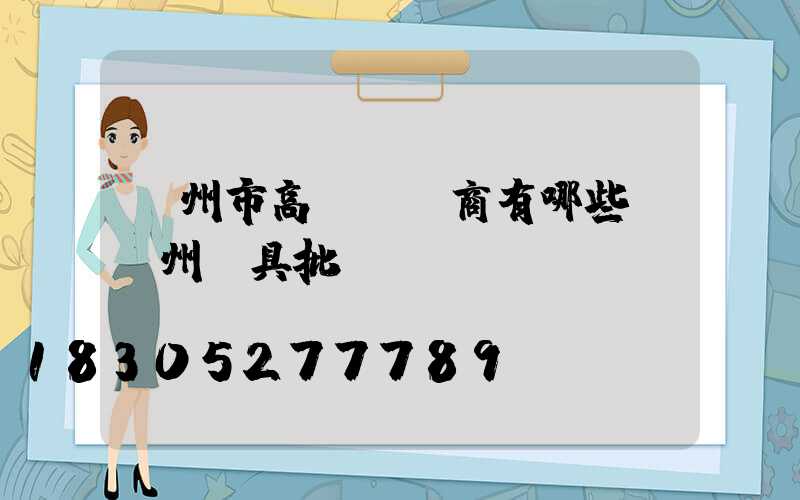 州市高　　　商有哪些
州　具批

18305277789